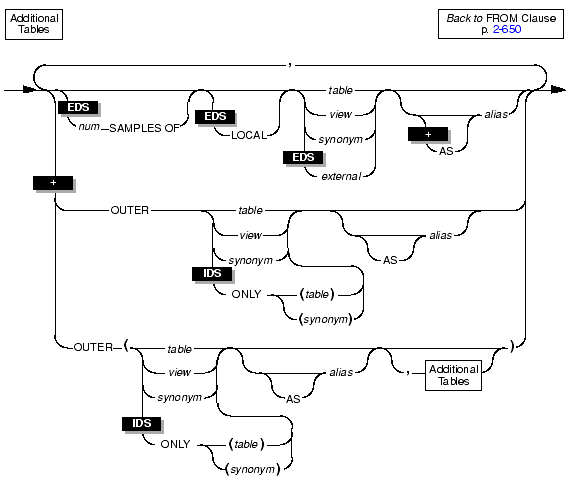 Additional Tables

Back to FROM Clause p. 2-650

,

EDS
num SAMPLES OF
EDS
LOCAL
table
view
synonym
EDS
external
+
AS
alias

+
OUTER
table
view
synonym
IDS
ONLY
(table)
(synonym)
AS
alias

OUTER (
table
view
synonym
IDS
ONLY
(table)
(synonym)
AS
alias
,
Additional Tables
)